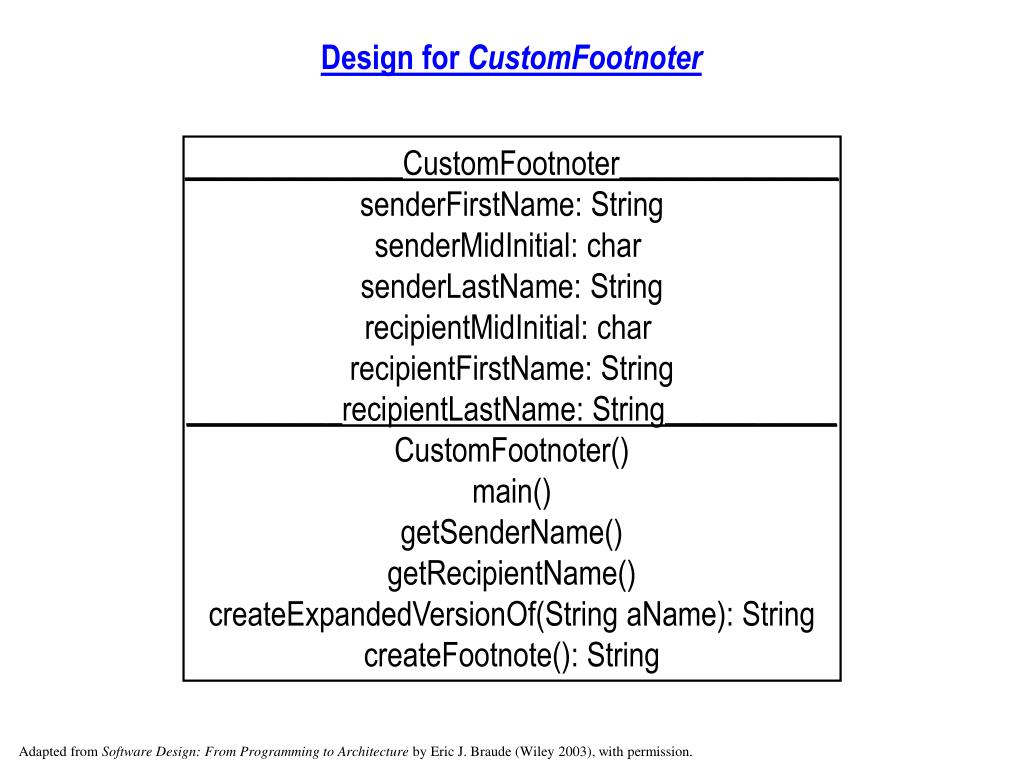 Design for CustomFootnoter

CustomFootnoter

senderFirstName: String
senderMidInitial: char
senderLastName: String
recipientMidInitial: char
recipientFirstName: String
recipientLastName: String

CustomFootnoter()
main()
getSenderName()
getRecipientName()
createExpandedVersionOf(String aName): String
createFootnote(): String

Adapted from Software Design: From Programming to Architecture by Eric J. Braude (Wiley 2003), with permission.